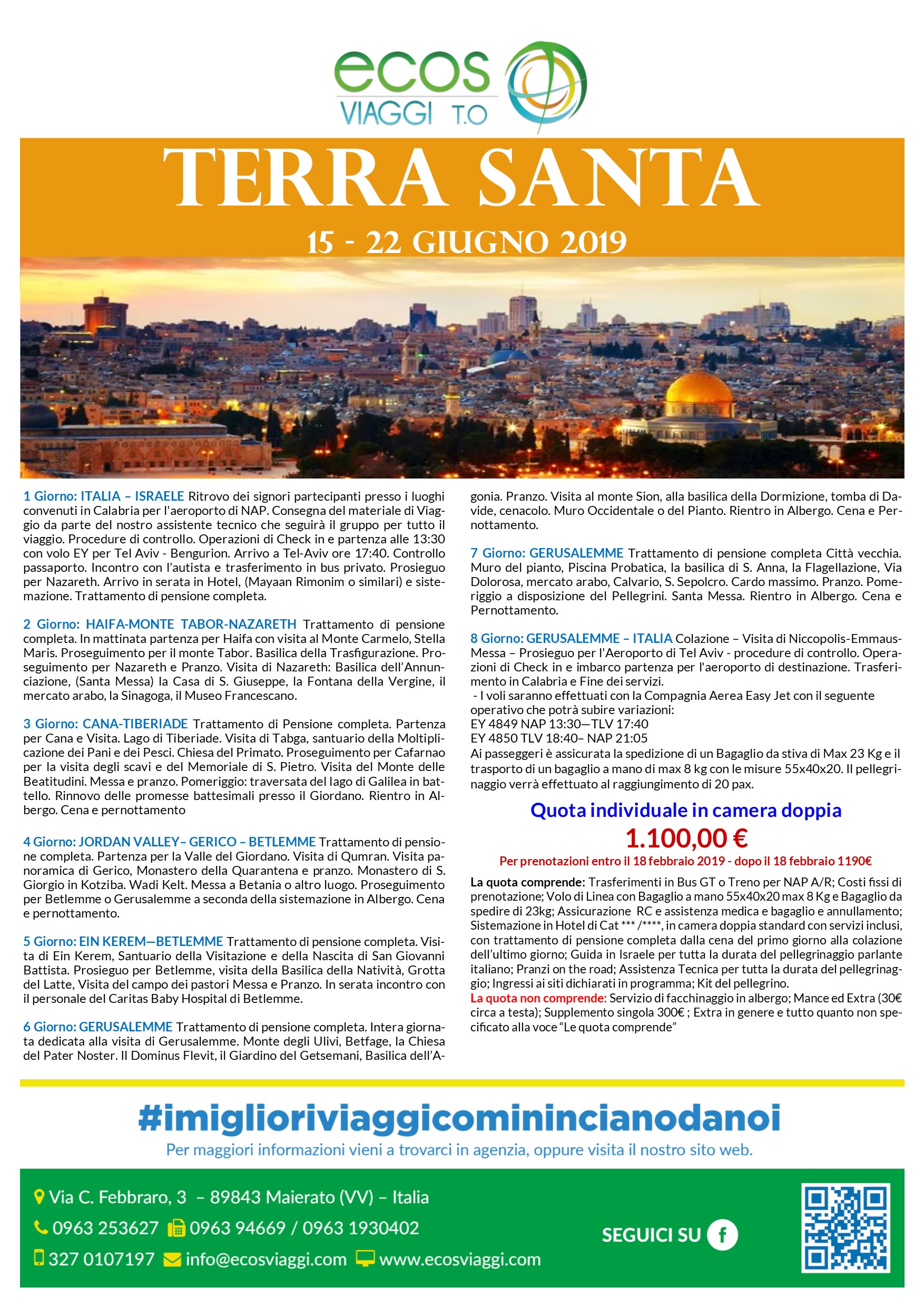 ecos
VIAGGI T.O

TERRA SANTA

15 - 22 GIUGNO 2019

1 Giorno: ITALIA – ISRAELE Ritrovo dei signori partecipanti presso i luoghi convenuti in Calabria per l'aeroporto di NAP. Consegna del materiale di Viaggio da parte del nostro assistente tecnico che seguirà il gruppo per tutto il viaggio. Procedure di controllo. Operazioni di Check in e partenza alle 13:30 con volo EY per Tel Aviv - Bengurion. Arrivo a Tel-Aviv ore 17:40. Controllo passaporto. Incontro con l'autista e trasferimento in bus privato. Prosieguo per Nazareth. Arrivo in serata in Hotel, (Mayaan Rimonim o similari) e sistemazione. Trattamento di pensione completa.

2 Giorno: HAIFA-MONTE TABOR-NAZARETH Trattamento di pensione completa. In mattinata partenza per Haifa con visita al Monte Carmelo, Stella Maris. Proseguimento per il monte Tabor. Basilica della Trasfigurazione. Proseguimento per Nazareth e Pranzo. Visita di Nazareth: Basilica dell'Annunciazione, (Santa Messa) la Casa di S. Giuseppe, la Fontana della Vergine, il mercato arabo, la Sinagoga, il Museo Francescano.

3 Giorno: CANA-TIBERIADE Trattamento di Pensione completa. Partenza per Cana e Visita. Lago di Tiberiade. Visita di Tabga, santuario della Moltiplicazione dei Pani e dei Pesci. Chiesa del Primato. Proseguimento per Cafarnao per la visita degli scavi e del Memoriale di S. Pietro. Visita del Monte delle Beatitudini. Messa e pranzo. Pomeriggio: traversata del lago di Galilea in battello. Rinnovo delle promesse battesimali presso il Giordano. Rientro in Albergo. Cena e pernottamento

4 Giorno: JORDAN VALLEY– GERICO – BETLEMME Trattamento di pensione completa. Partenza per la Valle del Giordano. Visita di Qumran. Visita panoramica di Gerico, Monastero della Quarantena e pranzo. Monastero di S. Giorgio in Kotziba. Wadi Kelt. Messa a Betania o altro luogo. Proseguimento per Betlemme o Gerusalemme a seconda della sistemazione in Albergo. Cena e pernottamento.

5 Giorno: EIN KEREM—BETLEMME Trattamento di pensione completa. Visita di Ein Kerem, Santuario della Visitazione e della Nascita di San Giovanni Battista. Prosieguo per Betlemme, visita della Basilica della Natività, Grotta del Latte, Visita del campo dei pastori Messa e Pranzo. In serata incontro con il personale del Caritas Baby Hospital di Betlemme.

6 Giorno: GERUSALEMME Trattamento di pensione completa. Intera giornata dedicata alla visita di Gerusalemme. Monte degli Ulivi, Betfage, la Chiesa del Pater Noster. Il Dominus Flevit, il Giardino del Getsemani, Basilica dell'Agonia. Pranzo. Visita al monte Sion, alla basilica della Dormizione, tomba di Davide, cenacolo. Muro Occidentale o del Pianto. Rientro in Albergo. Cena e Pernottamento.

7 Giorno: GERUSALEMME Trattamento di pensione completa Città vecchia. Muro del pianto, Piscina Probatica, la basilica di S. Anna, la Flagellazione, Via Dolorosa, mercato arabo, Calvario, S. Sepolcro. Cardo massimo. Pranzo. Pomeriggio a disposizione del Pellegrini. Santa Messa. Rientro in Albergo. Cena e Pernottamento.

8 Giorno: GERUSALEMME – ITALIA Colazione – Visita di Niccopolis-Emmaus-Messa – Prosieguo per l'Aeroporto di Tel Aviv - procedure di controllo. Operazioni di Check in e imbarco partenza per l'aeroporto di destinazione. Trasferimento in Calabria e Fine dei servizi.
- I voli saranno effettuati con la Compagnia Aerea Easy Jet con il seguente operativo che potrà subire variazioni:
EY 4849 NAP 13:30—TLV 17:40
EY 4850 TLV 18:40– NAP 21:05
Ai passeggeri è assicurata la spedizione di un Bagaglio da stiva di Max 23 Kg e il trasporto di un bagaglio a mano di max 8 kg con le misure 55x40x20. Il pellegrinaggio verrà effettuato al raggiungimento di 20 pax.

Quota individuale in camera doppia
1.100,00 €
Per prenotazioni entro il 18 febbraio 2019 - dopo il 18 febbraio 1190€

La quota comprende: Trasferimenti in Bus GT o Treno per NAP A/R; Costi fissi di prenotazione; Volo di Linea con Bagaglio a mano 55x40x20 max 8 Kg e Bagaglio da spedire di 23kg; Assicurazione RC e assistenza medica e bagaglio e annullamento; Sistemazione in Hotel di Cat *** /****, in camera doppia standard con servizi inclusi, con trattamento di pensione completa dalla cena del primo giorno alla colazione dell'ultimo giorno; Guida in Israele per tutta la durata del pellegrinaggio parlante italiano; Pranzi on the road; Assistenza Tecnica per tutta la durata del pellegrinaggio; Ingressi ai siti dichiarati in programma; Kit del pellegrino.
La quota non comprende: Servizio di facchinaggio in albergo; Mance ed Extra (30€ circa a testa); Supplemento singola 300€ ; Extra in genere e tutto quanto non specificato alla voce "Le quota comprende"

#imiglioriviaggicominincianodanoi
Per maggiori informazioni vieni a trovarci in agenzia, oppure visita il nostro sito web.

Via C. Febbraro, 3 – 89843 Maierato (VV) – Italia
0963 253627 0963 94669 / 0963 1930402
327 0107197 info@ecosviaggi.com www.ecosviaggi.com
SEGUICI SU f